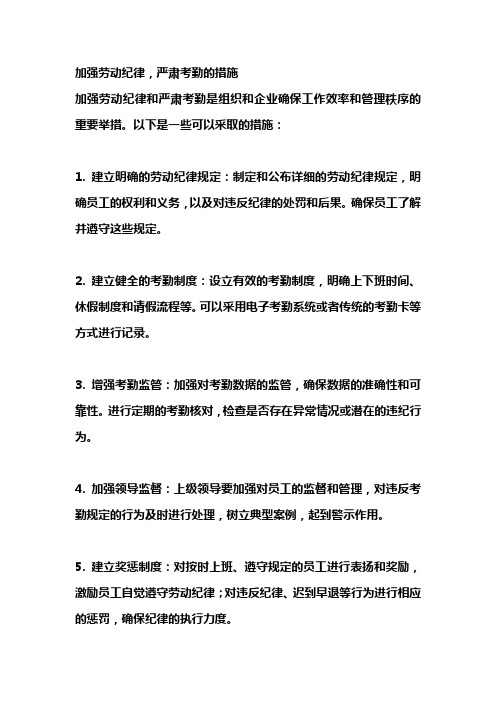 加强劳动纪律，严肃考勤的措施
加强劳动纪律和严肃考勤是组织和企业确保工作效率和管理秩序的重要举措。以下是一些可以采取的措施：

1. 建立明确的劳动纪律规定：制定和公布详细的劳动纪律规定，明确员工的权利和义务，以及对违反纪律的处罚和后果。确保员工了解并遵守这些规定。

2. 建立健全的考勤制度：设立有效的考勤制度，明确上下班时间、休假制度和请假流程等。可以采用电子考勤系统或者传统的考勤卡等方式进行记录。

3. 增强考勤监管：加强对考勤数据的监管，确保数据的准确性和可靠性。进行定期的考勤核对，检查是否存在异常情况或潜在的违纪行为。

4. 加强领导监督：上级领导要加强对员工的监督和管理，对违反考勤规定的行为及时进行处理，树立典型案例，起到警示作用。

5. 建立奖惩制度：对按时上班、遵守规定的员工进行表扬和奖励，激励员工自觉遵守劳动纪律；对违反纪律、迟到早退等行为进行相应的惩罚，确保纪律的执行力度。